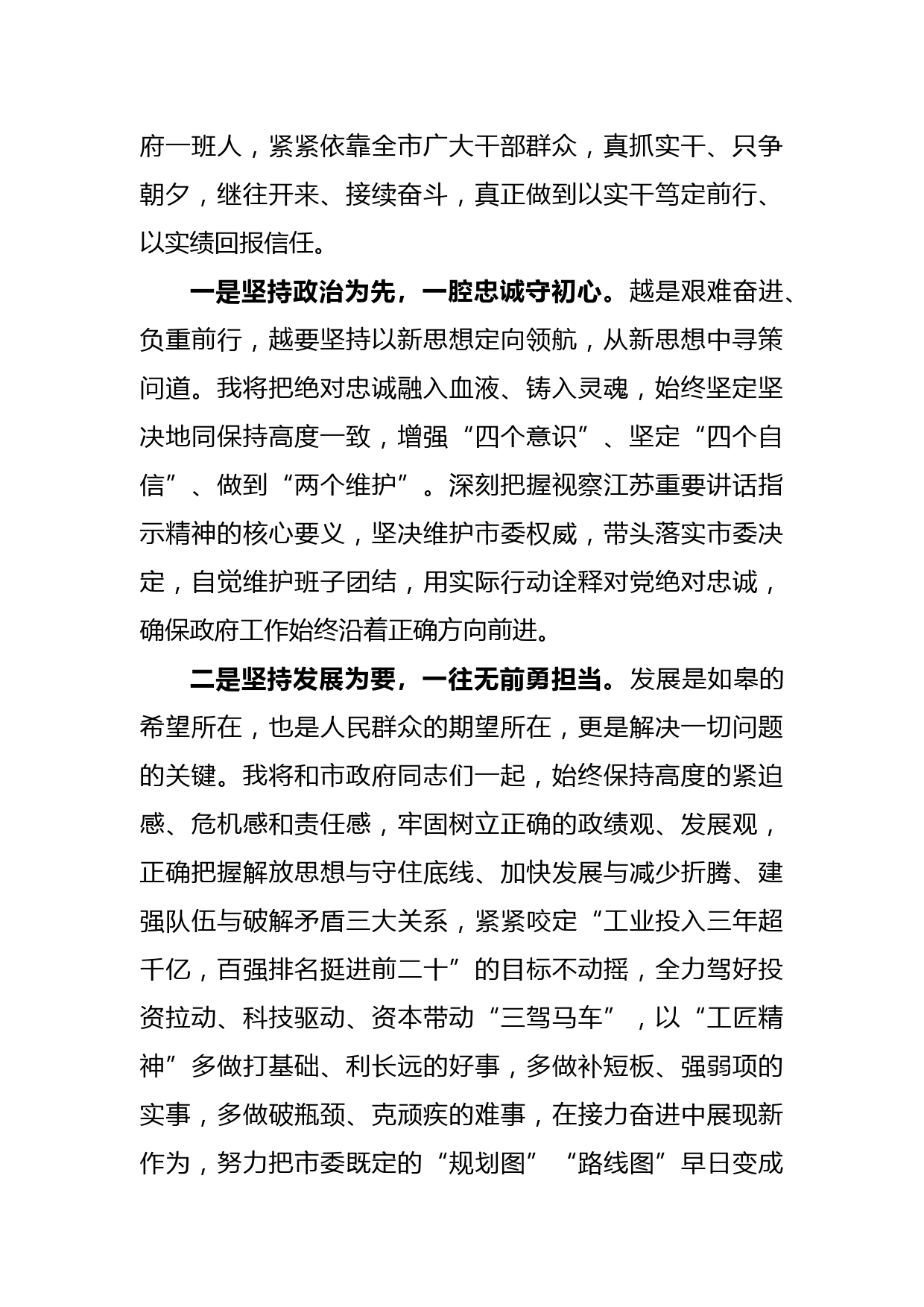 府一班人，紧紧依靠全市广大干部群众，真抓实干、只争朝夕，继往开来、接续奋斗，真正做到以实干笃定前行、以实绩回报信任。

一是坚持政治为先，一腔忠诚守初心。越是艰难奋进、负重前行，越要坚持以新思想定向领航，从新思想中寻策问道。我将把绝对忠诚融入血液、铸入灵魂，始终坚定坚决地同保持高度一致，增强“四个意识”、坚定“四个自信”、做到“两个维护”。深刻把握视察江苏重要讲话指示精神的核心要义，坚决维护市委权威，带头落实市委决定，自觉维护班子团结，用实际行动诠释对党绝对忠诚，确保政府工作始终沿着正确方向前进。

二是坚持发展为要，一往无前勇担当。发展是如皋的希望所在，也是人民群众的期望所在，更是解决一切问题的关键。我将和市政府同志们一起，始终保持高度的紧迫感、危机感和责任感，牢固树立正确的政绩观、发展观，正确把握解放思想与守住底线、加快发展与减少折腾、建强队伍与破解矛盾三大关系，紧紧咬定“工业投入三年超千亿，百强排名挺进前二十”的目标不动摇，全力驾好投资拉动、科技驱动、资本带动“三驾马车”，以“工匠精神”多做打基础、利长远的好事，多做补短板、强弱项的实事，多做破瓶颈、克顽疾的难事，在接力奋进中展现新作为，努力把市委既定的“规划图”“路线图”早日变成